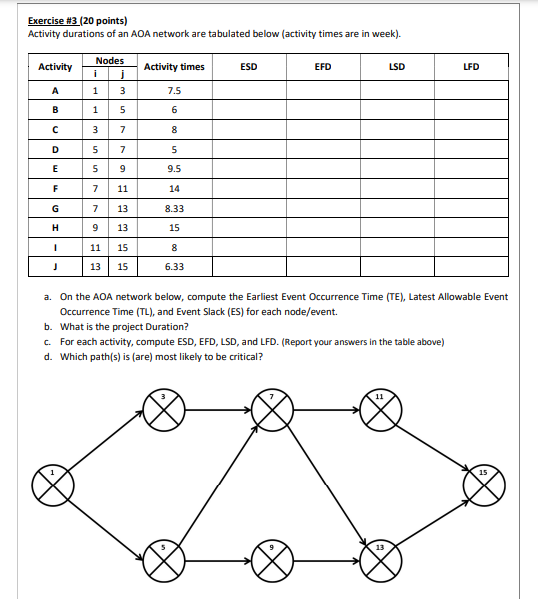 Exercise #3 (20 points)
Activity durations of an AOA network are tabulated below (activity times are in week).

| Activity | Nodes i | Nodes j | Activity times | ESD | EFD | LSD | LFD |
|---|---|---|---|---|---|---|---|
| A | 1 | 3 | 7.5 | | | | |
| B | 1 | 5 | 6 | | | | |
| C | 3 | 7 | 8 | | | | |
| D | 5 | 7 | 5 | | | | |
| E | 5 | 9 | 9.5 | | | | |
| F | 7 | 11 | 14 | | | | |
| G | 7 | 13 | 8.33 | | | | |
| H | 9 | 13 | 15 | | | | |
| I | 11 | 15 | 8 | | | | |
| J | 13 | 15 | 6.33 | | | | |

a. On the AOA network below, compute the Earliest Event Occurrence Time (TE), Latest Allowable Event Occurrence Time (TL), and Event Slack (ES) for each node/event.
b. What is the project Duration?
c. For each activity, compute ESD, EFD, LSD, and LFD. (Report your answers in the table above)
d. Which path(s) is (are) most likely to be critical?

3
7
11
1
15
5
9
13